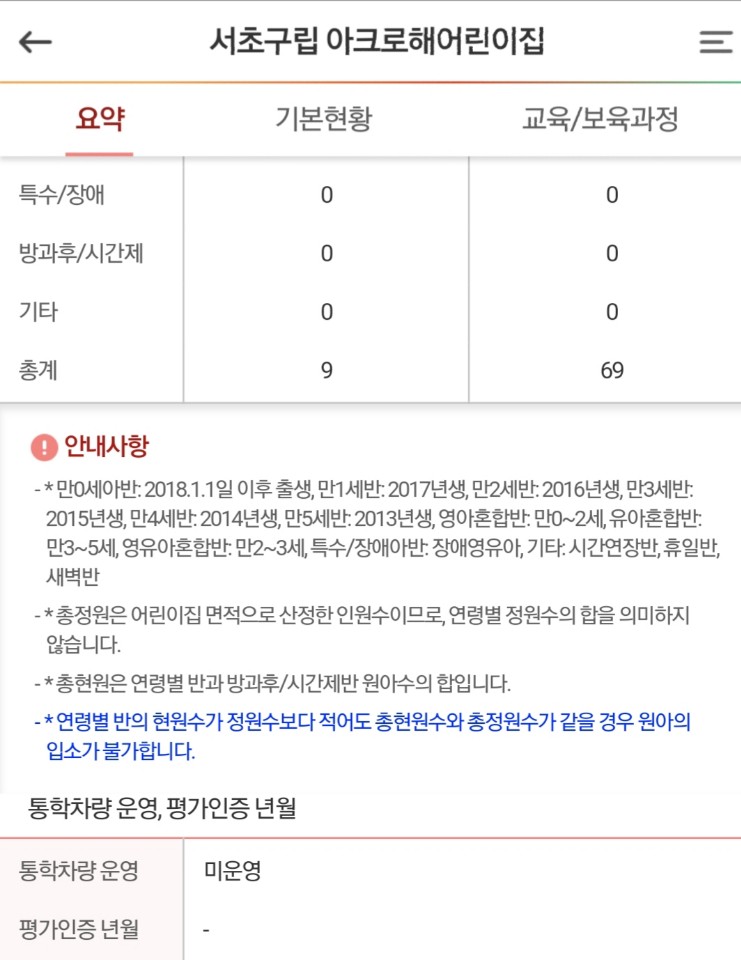 서초구립 아크로해어린이집

요약 기본현황 교육/보육과정

| 특수/장애 | 0 | 0 |
|---|---|---|
| 방과후/시간제 | 0 | 0 |
| 기타 | 0 | 0 |
| 총계 | 9 | 69 |

안내사항

- * 만0세아반: 2018.1.1일 이후 출생, 만1세반: 2017년생, 만2세반: 2016년생, 만3세반: 2015년생, 만4세반: 2014년생, 만5세반: 2013년생, 영아혼합반: 만0~2세, 유아혼합반: 만3~5세, 영유아혼합반: 만2~3세, 특수/장애아반: 장애영유아, 기타: 시간연장반, 휴일반, 새벽반

- * 총정원은 어린이집 면적으로 산정한 인원수이므로, 연령별 정원수의 합을 의미하지 않습니다.

- * 총현원은 연령별 반과 방과후/시간제반 원아수의 합입니다.

- * 연령별 반의 현원수가 정원수보다 적어도 총현원수와 총정원수가 같을 경우 원아의 입소가 불가합니다.

통학차량 운영, 평가인증 년월

| 통학차량 운영 | 미운영 |
|---|---|
| 평가인증 년월 | - |